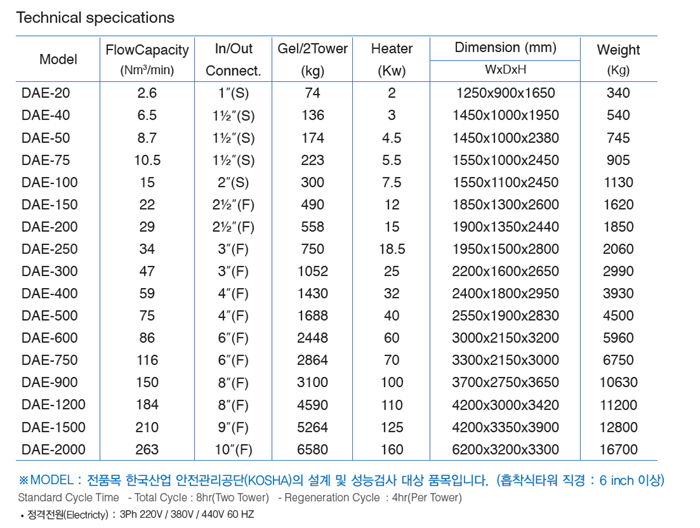 Technical specications

| Model | FlowCapacity (Nm³/min) | In/Out Connect. | Gel/2Tower (kg) | Heater (Kw) | Dimension (mm) WxDxH | Weight (Kg) |
|---|---|---|---|---|---|---|
| DAE-20 | 2.6 | 1"(S) | 74 | 2 | 1250x900x1650 | 340 |
| DAE-40 | 6.5 | 1½"(S) | 136 | 3 | 1450x1000x1950 | 540 |
| DAE-50 | 8.7 | 1½"(S) | 174 | 4.5 | 1450x1000x2380 | 745 |
| DAE-75 | 10.5 | 1½"(S) | 223 | 5.5 | 1550x1000x2450 | 905 |
| DAE-100 | 15 | 2"(S) | 300 | 7.5 | 1550x1100x2450 | 1130 |
| DAE-150 | 22 | 2½"(F) | 490 | 12 | 1850x1300x2600 | 1620 |
| DAE-200 | 29 | 2½"(F) | 558 | 15 | 1900x1350x2440 | 1850 |
| DAE-250 | 34 | 3"(F) | 750 | 18.5 | 1950x1500x2800 | 2060 |
| DAE-300 | 47 | 3"(F) | 1052 | 25 | 2200x1600x2650 | 2990 |
| DAE-400 | 59 | 4"(F) | 1430 | 32 | 2400x1800x2950 | 3930 |
| DAE-500 | 75 | 4"(F) | 1688 | 40 | 2550x1900x2830 | 4500 |
| DAE-600 | 86 | 6"(F) | 2448 | 60 | 3000x2150x3200 | 5960 |
| DAE-750 | 116 | 6"(F) | 2864 | 70 | 3300x2150x3000 | 6750 |
| DAE-900 | 150 | 8"(F) | 3100 | 100 | 3700x2750x3650 | 10630 |
| DAE-1200 | 184 | 8"(F) | 4590 | 110 | 4200x3000x3420 | 11200 |
| DAE-1500 | 210 | 9"(F) | 5264 | 125 | 4200x3350x3900 | 12800 |
| DAE-2000 | 263 | 10"(F) | 6580 | 160 | 6200x3200x3300 | 16700 |

※MODEL : 전품목 한국산업 안전관리공단(KOSHA)의 설계 및 성능검사 대상 품목입니다. (흡착식타워 직경 : 6 inch 이상)
Standard Cycle Time - Total Cycle : 8hr(Two Tower) - Regeneration Cycle : 4hr(Per Tower)
• 정격전원(Electricty) : 3Ph 220V / 380V / 440V 60 HZ